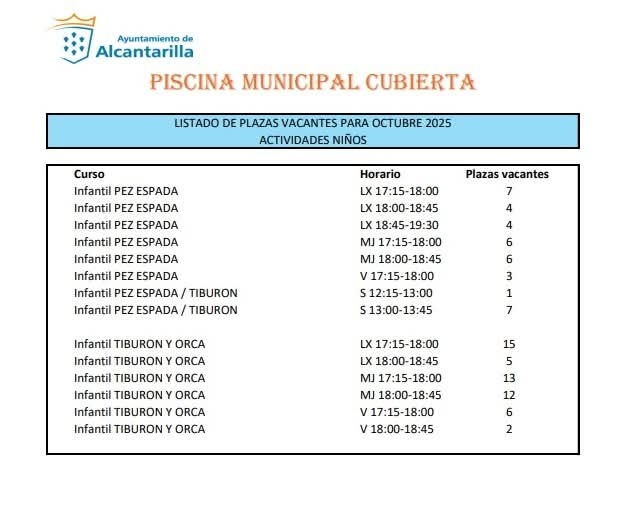 Ayuntamiento de
Alcantarilla

PISCINA MUNICIPAL CUBIERTA

LISTADO DE PLAZAS VACANTES PARA OCTUBRE 2025
ACTIVIDADES NIÑOS

| Curso | Horario | Plazas vacantes |
|---|---|---|
| Infantil PEZ ESPADA | LX 17:15-18:00 | 7 |
| Infantil PEZ ESPADA | LX 18:00-18:45 | 4 |
| Infantil PEZ ESPADA | LX 18:45-19:30 | 4 |
| Infantil PEZ ESPADA | MJ 17:15-18:00 | 6 |
| Infantil PEZ ESPADA | MJ 18:00-18:45 | 6 |
| Infantil PEZ ESPADA | V 17:15-18:00 | 3 |
| Infantil PEZ ESPADA / TIBURON | S 12:15-13:00 | 1 |
| Infantil PEZ ESPADA / TIBURON | S 13:00-13:45 | 7 |
| Infantil TIBURON Y ORCA | LX 17:15-18:00 | 15 |
| Infantil TIBURON Y ORCA | LX 18:00-18:45 | 5 |
| Infantil TIBURON Y ORCA | MJ 17:15-18:00 | 13 |
| Infantil TIBURON Y ORCA | MJ 18:00-18:45 | 12 |
| Infantil TIBURON Y ORCA | V 17:15-18:00 | 6 |
| Infantil TIBURON Y ORCA | V 18:00-18:45 | 2 |